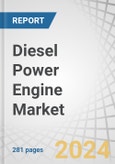 REPORT

Diesel Power Engine Market

281 pages

2024